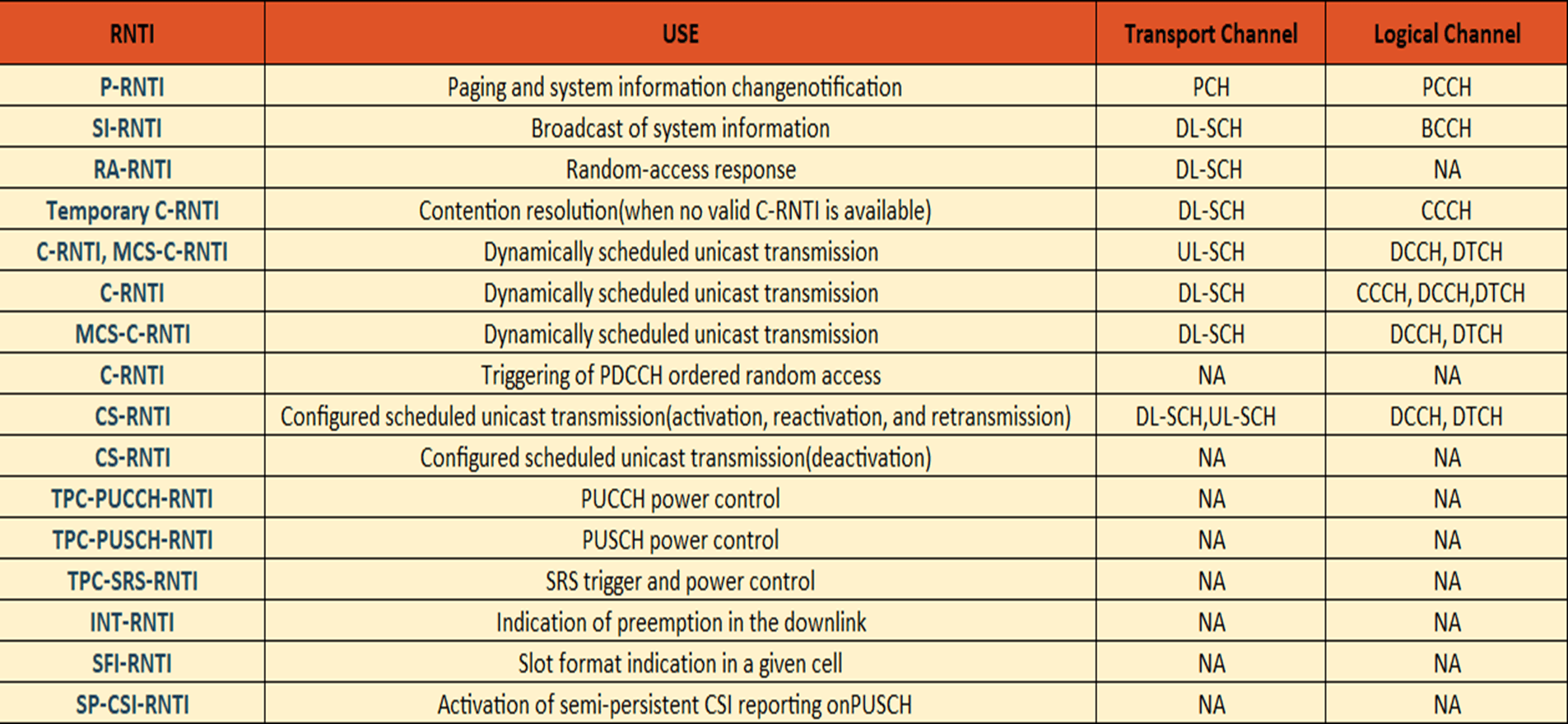 | RNTI | USE | Transport Channel | Logical Channel |
|---|---|---|---|
| P-RNTI | Paging and system information changenotification | PCH | PCCH |
| SI-RNTI | Broadcast of system information | DL-SCH | BCCH |
| RA-RNTI | Random-access response | DL-SCH | NA |
| Temporary C-RNTI | Contention resolution(when no valid C-RNTI is available) | DL-SCH | CCCH |
| C-RNTI, MCS-C-RNTI | Dynamically scheduled unicast transmission | UL-SCH | DCCH, DTCH |
| C-RNTI | Dynamically scheduled unicast transmission | DL-SCH | CCCH, DCCH,DTCH |
| MCS-C-RNTI | Dynamically scheduled unicast transmission | DL-SCH | DCCH, DTCH |
| C-RNTI | Triggering of PDCCH ordered random access | NA | NA |
| CS-RNTI | Configured scheduled unicast transmission(activation, reactivation, and retransmission) | DL-SCH,UL-SCH | DCCH, DTCH |
| CS-RNTI | Configured scheduled unicast transmission(deactivation) | NA | NA |
| TPC-PUCCH-RNTI | PUCCH power control | NA | NA |
| TPC-PUSCH-RNTI | PUSCH power control | NA | NA |
| TPC-SRS-RNTI | SRS trigger and power control | NA | NA |
| INT-RNTI | Indication of preemption in the downlink | NA | NA |
| SFI-RNTI | Slot format indication in a given cell | NA | NA |
| SP-CSI-RNTI | Activation of semi-persistent CSI reporting onPUSCH | NA | NA |